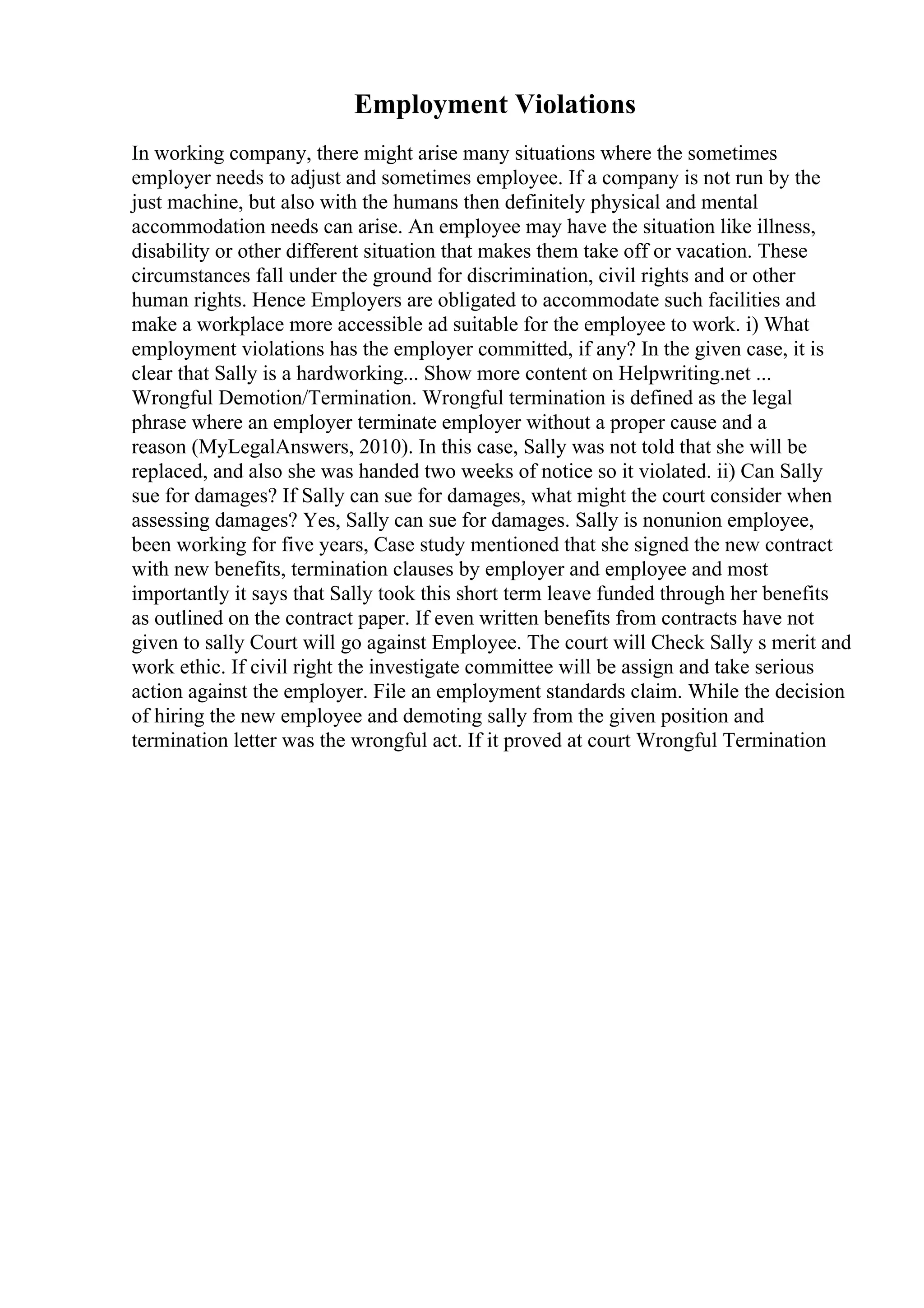 Employment Violations

In working company, there might arise many situations where the sometimes employer needs to adjust and sometimes employee. If a company is not run by the just machine, but also with the humans then definitely physical and mental accommodation needs can arise. An employee may have the situation like illness, disability or other different situation that makes them take off or vacation. These circumstances fall under the ground for discrimination, civil rights and or other human rights. Hence Employers are obligated to accommodate such facilities and make a workplace more accessible ad suitable for the employee to work. i) What employment violations has the employer committed, if any? In the given case, it is clear that Sally is a hardworking... Show more content on Helpwriting.net ... Wrongful Demotion/Termination. Wrongful termination is defined as the legal phrase where an employer terminate employer without a proper cause and a reason (MyLegalAnswers, 2010). In this case, Sally was not told that she will be replaced, and also she was handed two weeks of notice so it violated. ii) Can Sally sue for damages? If Sally can sue for damages, what might the court consider when assessing damages? Yes, Sally can sue for damages. Sally is nonunion employee, been working for five years, Case study mentioned that she signed the new contract with new benefits, termination clauses by employer and employee and most importantly it says that Sally took this short term leave funded through her benefits as outlined on the contract paper. If even written benefits from contracts have not given to sally Court will go against Employee. The court will Check Sally s merit and work ethic. If civil right the investigate committee will be assign and take serious action against the employer. File an employment standards claim. While the decision of hiring the new employee and demoting sally from the given position and termination letter was the wrongful act. If it proved at court Wrongful Termination